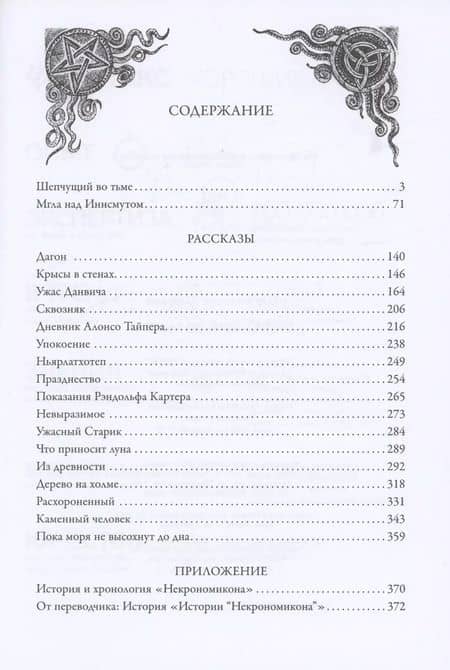 СОДЕРЖАНИЕ

Шепчущий во тьме . . . 3
Мгла над Иннсмутом . . . 71

РАССКАЗЫ

Дагон . . . 140
Крысы в стенах . . . 146
Ужас Данвича . . . 164
Сквозняк . . . 206
Дневник Алонсо Тайпера . . . 216
Упокоение . . . 238
Ньярлатхотеп . . . 249
Празднество . . . 254
Показания Рэндольфа Картера . . . 265
Невыразимое . . . 273
Ужасный Старик . . . 284
Что приносит луна . . . 289
Из древности . . . 292
Дерево на холме . . . 318
Расхороненный . . . 331
Каменный человек . . . 343
Пока моря не высохнут до дна . . . 359

ПРИЛОЖЕНИЕ

История и хронология «Некрономикона» . . . 370
От переводчика: История «Истории "Некрономикона"» . . . 372